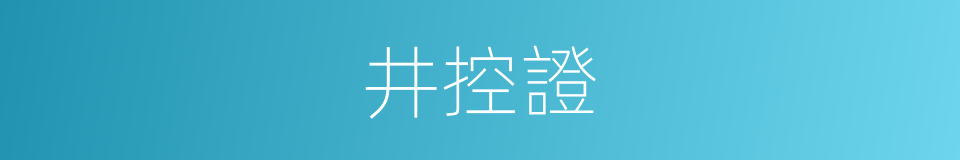 井控證